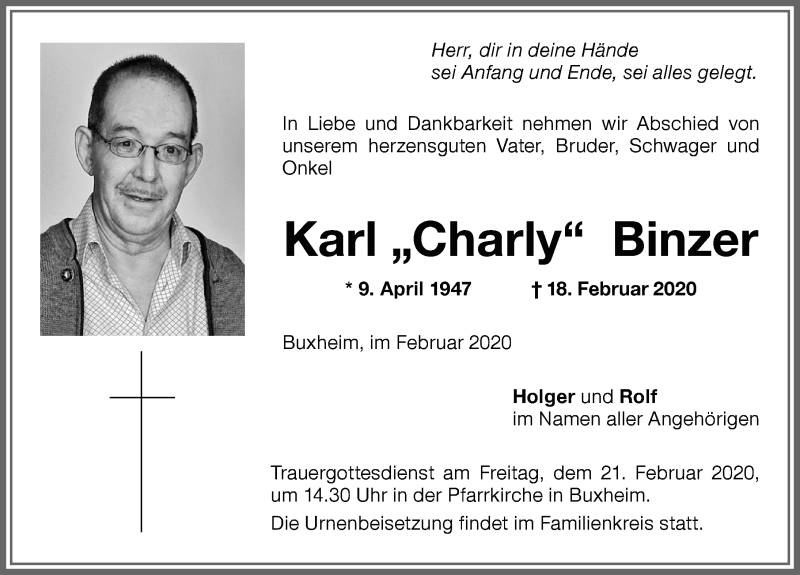 Herr, dir in deine Hände
sei Anfang und Ende, sei alles gelegt.

In Liebe und Dankbarkeit nehmen wir Abschied von unserem herzensguten Vater, Bruder, Schwager und Onkel

Karl „Charly“ Binzer

* 9. April 1947 † 18. Februar 2020

Buxheim, im Februar 2020

Holger und Rolf
im Namen aller Angehörigen

Trauergottesdienst am Freitag, dem 21. Februar 2020, um 14.30 Uhr in der Pfarrkirche in Buxheim.

Die Urnenbeisetzung findet im Familienkreis statt.